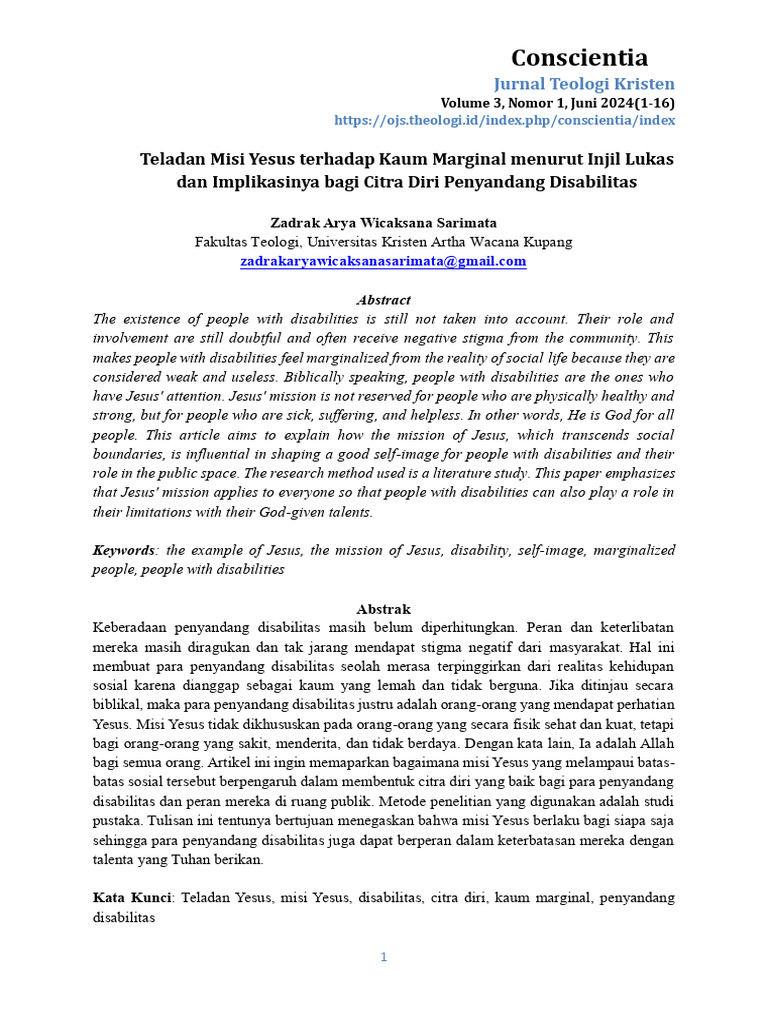 Conscientia
Jurnal Teologi Kristen
Volume 3, Nomor 1, Juni 2024(1-16)
https://ojs.theologi.id/index.php/conscientia/index

Teladan Misi Yesus terhadap Kaum Marginal menurut Injil Lukas dan Implikasinya bagi Citra Diri Penyandang Disabilitas

Zadrak Arya Wicaksana Sarimata
Fakultas Teologi, Universitas Kristen Artha Wacana Kupang
zadrakaryawicaksanasarimata@gmail.com

Abstract
The existence of people with disabilities is still not taken into account. Their role and involvement are still doubtful and often receive negative stigma from the community. This makes people with disabilities feel marginalized from the reality of social life because they are considered weak and useless. Biblically speaking, people with disabilities are the ones who have Jesus' attention. Jesus' mission is not reserved for people who are physically healthy and strong, but for people who are sick, suffering, and helpless. In other words, He is God for all people. This article aims to explain how the mission of Jesus, which transcends social boundaries, is influential in shaping a good self-image for people with disabilities and their role in the public space. The research method used is a literature study. This paper emphasizes that Jesus' mission applies to everyone so that people with disabilities can also play a role in their limitations with their God-given talents.

Keywords: the example of Jesus, the mission of Jesus, disability, self-image, marginalized people, people with disabilities

Abstrak
Keberadaan penyandang disabilitas masih belum diperhitungkan. Peran dan keterlibatan mereka masih diragukan dan tak jarang mendapat stigma negatif dari masyarakat. Hal ini membuat para penyandang disabilitas seolah merasa terpinggirkan dari realitas kehidupan sosial karena dianggap sebagai kaum yang lemah dan tidak berguna. Jika ditinjau secara biblikal, maka para penyandang disabilitas justru adalah orang-orang yang mendapat perhatian Yesus. Misi Yesus tidak dikhususkan pada orang-orang yang secara fisik sehat dan kuat, tetapi bagi orang-orang yang sakit, menderita, dan tidak berdaya. Dengan kata lain, Ia adalah Allah bagi semua orang. Artikel ini ingin memaparkan bagaimana misi Yesus yang melampaui batas-batas sosial tersebut berpengaruh dalam membentuk citra diri yang baik bagi para penyandang disabilitas dan peran mereka di ruang publik. Metode penelitian yang digunakan adalah studi pustaka. Tulisan ini tentunya bertujuan menegaskan bahwa misi Yesus berlaku bagi siapa saja sehingga para penyandang disabilitas juga dapat berperan dalam keterbatasan mereka dengan talenta yang Tuhan berikan.

Kata Kunci: Teladan Yesus, misi Yesus, disabilitas, citra diri, kaum marginal, penyandang disabilitas

1